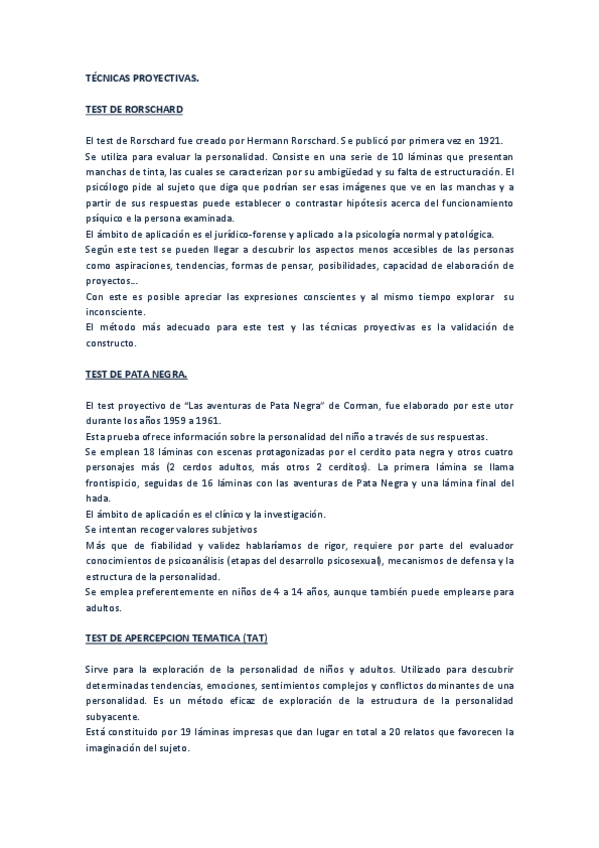 TÉCNICAS PROYECTIVAS.

TEST DE RORSCHARD

El test de Rorschard fue creado por Hermann Rorschard. Se publicó por primera vez en 1921.
Se utiliza para evaluar la personalidad. Consiste en una serie de 10 láminas que presentan manchas de tinta, las cuales se caracterizan por su ambigüedad y su falta de estructuración. El psicólogo pide al sujeto que diga que podrían ser esas imágenes que ve en las manchas y a partir de sus respuestas puede establecer o contrastar hipótesis acerca del funcionamiento psíquico e la persona examinada.
El ámbito de aplicación es el jurídico-forense y aplicado a la psicología normal y patológica.
Según este test se pueden llegar a descubrir los aspectos menos accesibles de las personas como aspiraciones, tendencias, formas de pensar, posibilidades, capacidad de elaboración de proyectos...
Con este es posible apreciar las expresiones conscientes y al mismo tiempo explorar su inconsciente.
El método más adecuado para este test y las técnicas proyectivas es la validación de constructo.

TEST DE PATA NEGRA.

El test proyectivo de "Las aventuras de Pata Negra" de Corman, fue elaborado por este utor durante los años 1959 a 1961.
Esta prueba ofrece información sobre la personalidad del niño a través de sus respuestas.
Se emplean 18 láminas con escenas protagonizadas por el cerdito pata negra y otros cuatro personajes más (2 cerdos adultos, más otros 2 cerditos). La primera lámina se llama frontispicio, seguidas de 16 láminas con las aventuras de Pata Negra y una lámina final del hada.
El ámbito de aplicación es el clínico y la investigación.
Se intentan recoger valores subjetivos
Más que de fiabilidad y validez hablaríamos de rigor, requiere por parte del evaluador conocimientos de psicoanálisis (etapas del desarrollo psicosexual), mecanismos de defensa y la estructura de la personalidad.
Se emplea preferentemente en niños de 4 a 14 años, aunque también puede emplearse para adultos.

TEST DE APERCEPCION TEMATICA (TAT)

Sirve para la exploración de la personalidad de niños y adultos. Utilizado para descubrir determinadas tendencias, emociones, sentimientos complejos y conflictos dominantes de una personalidad. Es un método eficaz de exploración de la estructura de la personalidad subyacente.
Está constituido por 19 láminas impresas que dan lugar en total a 20 relatos que favorecen la imaginación del sujeto.